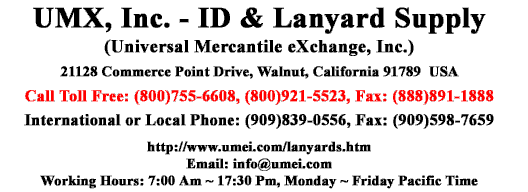 UMX, Inc. - ID & Lanyard Supply

(Universal Mercantile eXchange, Inc.)

21128 Commerce Point Drive, Walnut, California 91789 USA

Call Toll Free: (800)755-6608, (800)921-5523, Fax: (888)891-1888

International or Local Phone: (909)839-0556, Fax: (909)598-7659

http://www.umei.com/lanyards.htm
Email: info@umei.com
Working Hours: 7:00 Am ~ 17:30 Pm, Monday ~ Friday Pacific Time